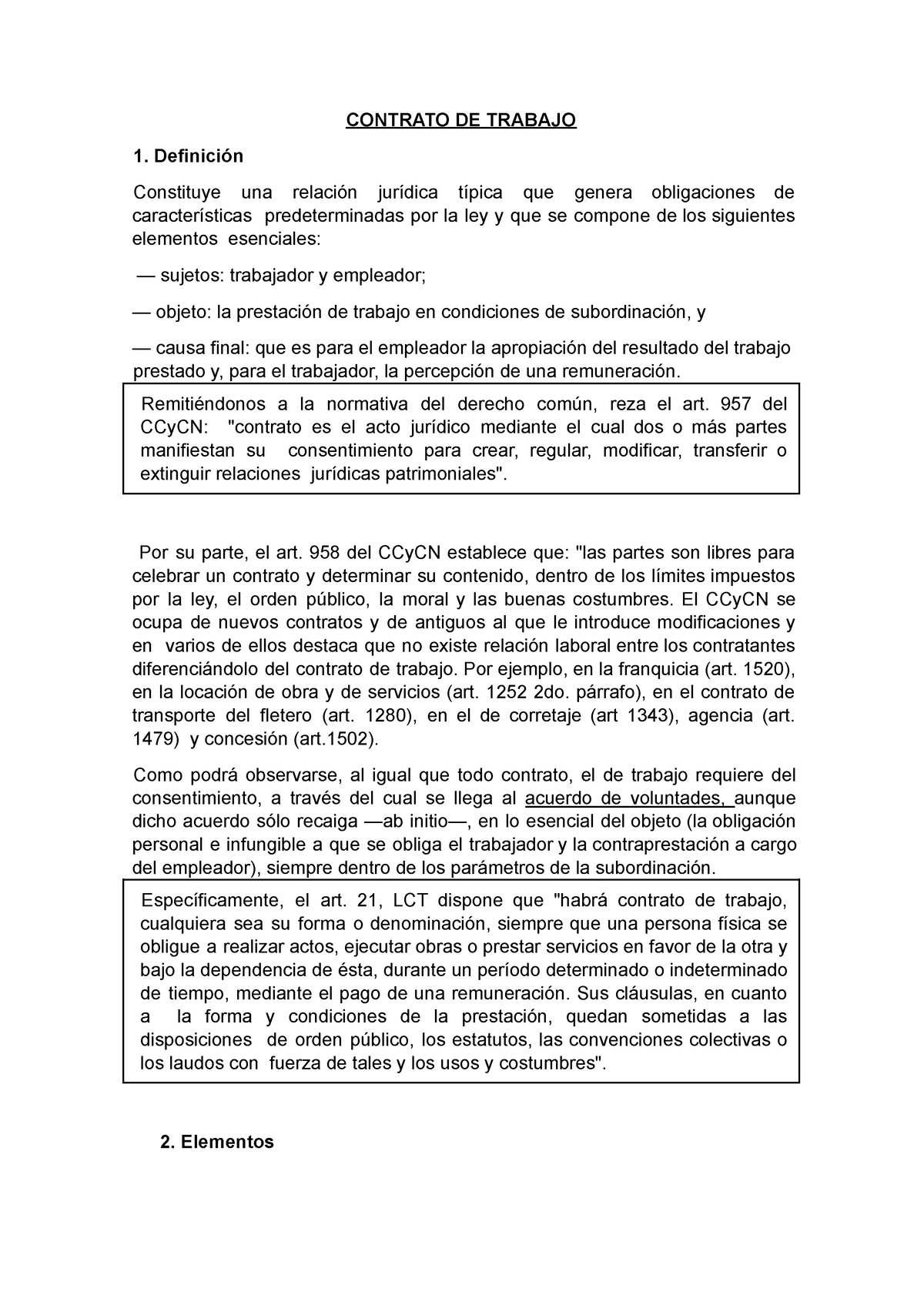 CONTRATO DE TRABAJO

1. Definición

Constituye una relación jurídica típica que genera obligaciones de características predeterminadas por la ley y que se compone de los siguientes elementos esenciales:

— sujetos: trabajador y empleador;

— objeto: la prestación de trabajo en condiciones de subordinación, y

— causa final: que es para el empleador la apropiación del resultado del trabajo prestado y, para el trabajador, la percepción de una remuneración.

Remitiéndonos a la normativa del derecho común, reza el art. 957 del CCyCN: "contrato es el acto jurídico mediante el cual dos o más partes manifiestan su consentimiento para crear, regular, modificar, transferir o extinguir relaciones jurídicas patrimoniales".

Por su parte, el art. 958 del CCyCN establece que: "las partes son libres para celebrar un contrato y determinar su contenido, dentro de los límites impuestos por la ley, el orden público, la moral y las buenas costumbres. El CCyCN se ocupa de nuevos contratos y de antiguos al que le introduce modificaciones y en varios de ellos destaca que no existe relación laboral entre los contratantes diferenciándolo del contrato de trabajo. Por ejemplo, en la franquicia (art. 1520), en la locación de obra y de servicios (art. 1252 2do. párrafo), en el contrato de transporte del fletero (art. 1280), en el de corretaje (art 1343), agencia (art. 1479) y concesión (art.1502).

Como podrá observarse, al igual que todo contrato, el de trabajo requiere del consentimiento, a través del cual se llega al acuerdo de voluntades, aunque dicho acuerdo sólo recaiga —ab initio—, en lo esencial del objeto (la obligación personal e infungible a que se obliga el trabajador y la contraprestación a cargo del empleador), siempre dentro de los parámetros de la subordinación.

Específicamente, el art. 21, LCT dispone que "habrá contrato de trabajo, cualquiera sea su forma o denominación, siempre que una persona física se obligue a realizar actos, ejecutar obras o prestar servicios en favor de la otra y bajo la dependencia de ésta, durante un período determinado o indeterminado de tiempo, mediante el pago de una remuneración. Sus cláusulas, en cuanto a la forma y condiciones de la prestación, quedan sometidas a las disposiciones de orden público, los estatutos, las convenciones colectivas o los laudos con fuerza de tales y los usos y costumbres".

2. Elementos